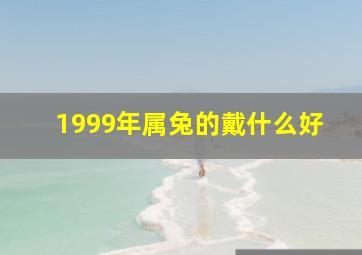 1999年属兔的戴什么好